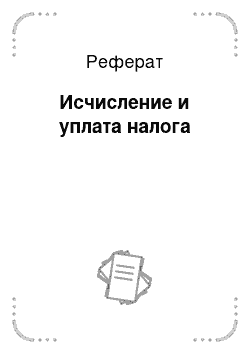 Реферат

Исчисление и уплата налога